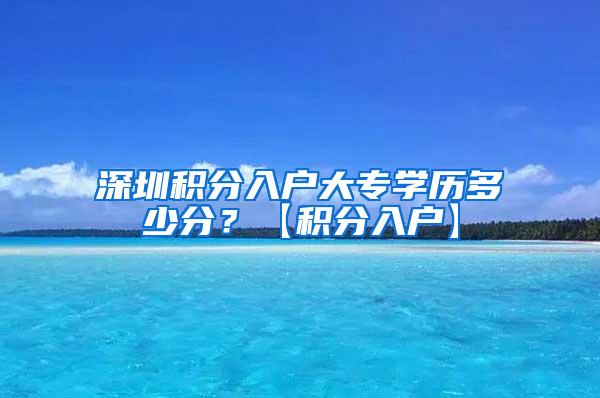 深圳积分入户大专学历多少分？【积分入户】